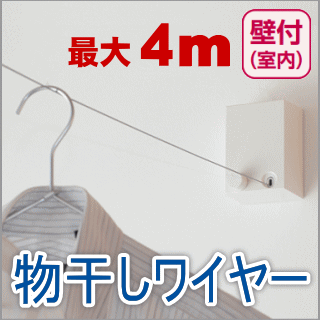 最大 4m

壁付
(室内)

物干しワイヤー